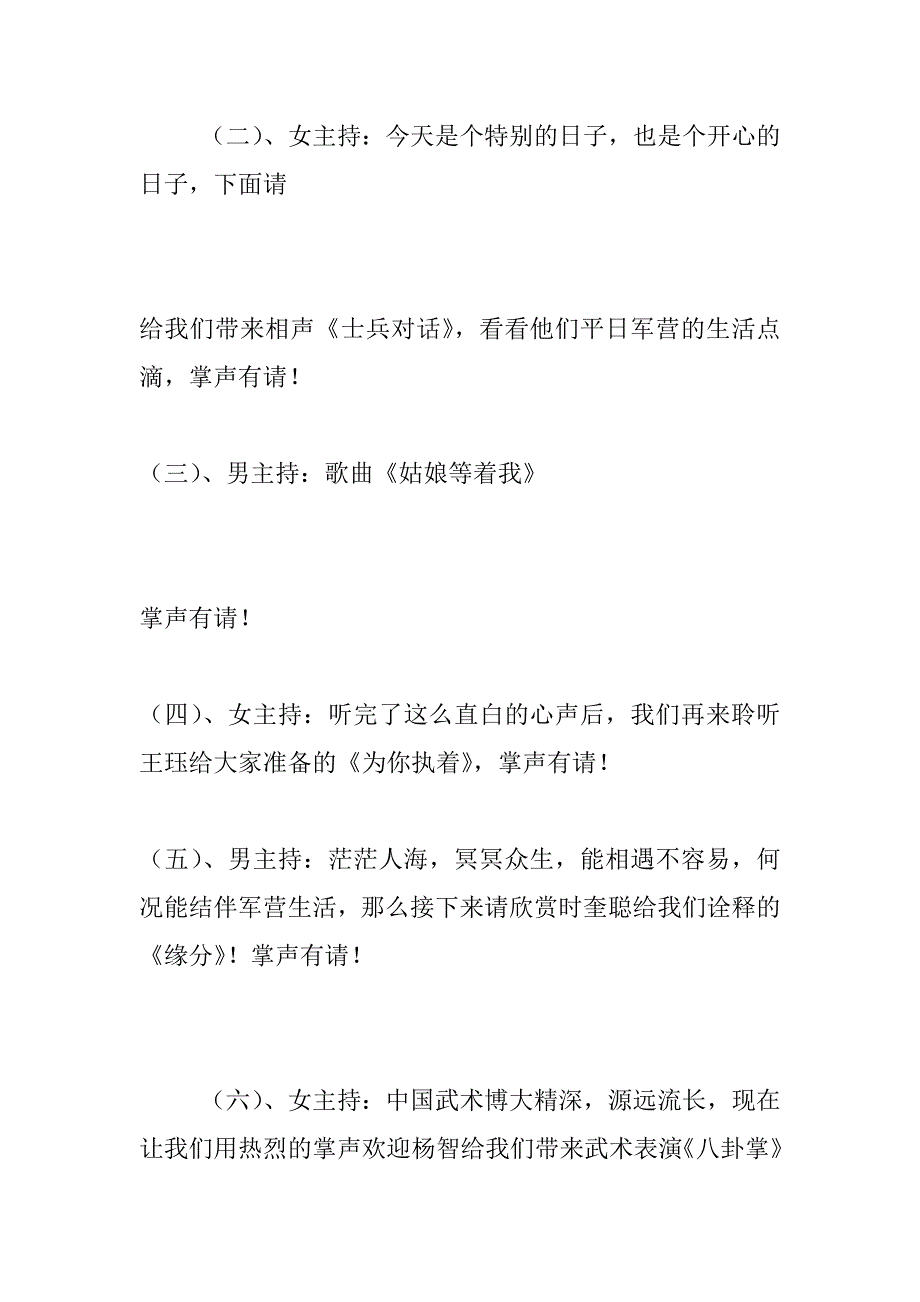 （二）、女主持：今天是个特别的日子，也是个开心的日子，下面请

给我们带来相声《士兵对话》，看看他们平日军营的生活点滴，掌声有请！

（三）、男主持：歌曲《姑娘等着我》

掌声有请！

（四）、女主持：听完了这么直白的心声后，我们再来聆听王珏给大家准备的《为你执着》，掌声有请！

（五）、男主持：茫茫人海，冥冥众生，能相遇不容易，何况能结伴军营生活，那么接下来请欣赏时奎聪给我们诠释的《缘分》！掌声有请！

（六）、女主持：中国武术博大精深，源远流长，现在让我们用热烈的掌声欢迎杨智给我们带来武术表演《八卦掌》